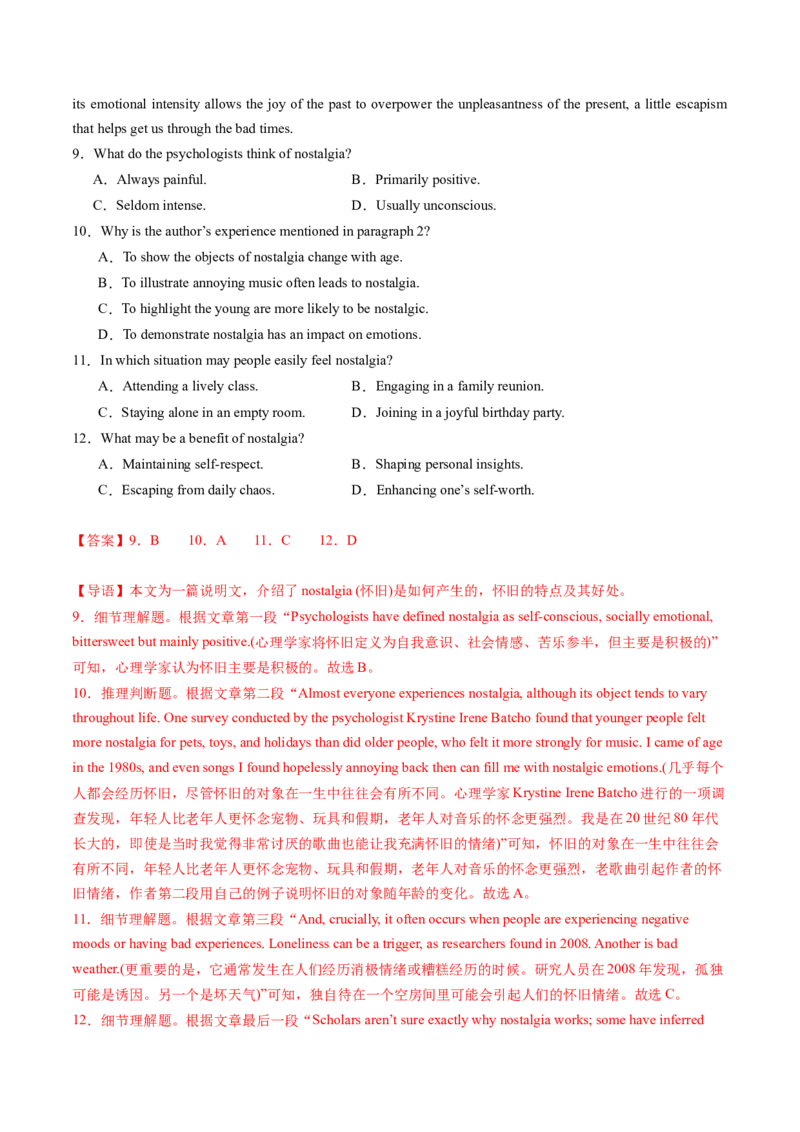 its emotional intensity allows the joy of the past to overpower the unpleasantness of the present, a little escapism that helps get us through the bad times.

9．What do the psychologists think of nostalgia?

A．Always painful.　B．Primarily positive.

C．Seldom intense.　D．Usually unconscious.

10．Why is the author's experience mentioned in paragraph 2?

A．To show the objects of nostalgia change with age.

B．To illustrate annoying music often leads to nostalgia.

C．To highlight the young are more likely to be nostalgic.

D．To demonstrate nostalgia has an impact on emotions.

11．In which situation may people easily feel nostalgia?

A．Attending a lively class.　B．Engaging in a family reunion.

C．Staying alone in an empty room.　D．Joining in a joyful birthday party.

12．What may be a benefit of nostalgia?

A．Maintaining self-respect.　B．Shaping personal insights.

C．Escaping from daily chaos.　D．Enhancing one's self-worth.

【答案】9．B　10．A　11．C　12．D

【导语】本文为一篇说明文，介绍了nostalgia (怀旧)是如何产生的，怀旧的特点及其好处。

9．细节理解题。根据文章第一段“Psychologists have defined nostalgia as self-conscious, socially emotional, bittersweet but mainly positive.(心理学家将怀旧定义为自我意识、社会情感、苦乐参半，但主要是积极的)”可知，心理学家认为怀旧主要是积极的。故选B。

10．推理判断题。根据文章第二段“Almost everyone experiences nostalgia, although its object tends to vary throughout life. One survey conducted by the psychologist Krystine Irene Batcho found that younger people felt more nostalgia for pets, toys, and holidays than did older people, who felt it more strongly for music. I came of age in the 1980s, and even songs I found hopelessly annoying back then can fill me with nostalgic emotions.(几乎每个人都会经历怀旧，尽管怀旧的对象在一生中往往会有所不同。心理学家Krystine Irene Batcho进行的一项调查发现，年轻人比老年人更怀念宠物、玩具和假期，老年人对音乐的怀念更强烈。我是在20世纪80年代长大的，即使是当时我觉得非常讨厌的歌曲也能让我充满怀旧的情绪)”可知，怀旧的对象在一生中往往会有所不同，年轻人比老年人更怀念宠物、玩具和假期，老年人对音乐的怀念更强烈，老歌曲引起作者的怀旧情绪，作者第二段用自己的例子说明怀旧的对象随年龄的变化。故选A。

11．细节理解题。根据文章第三段“And, crucially, it often occurs when people are experiencing negative moods or having bad experiences. Loneliness can be a trigger, as researchers found in 2008. Another is bad weather.(更重要的是，它通常发生在人们经历消极情绪或糟糕经历的时候。研究人员在2008年发现，孤独可能是诱因。另一个是坏天气)”可知，独自待在一个空房间里可能会引起人们的怀旧情绪。故选C。

12．细节理解题。根据文章最后一段“Scholars aren't sure exactly why nostalgia works; some have inferred